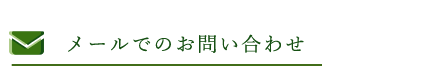 メールでのお問い合わせ